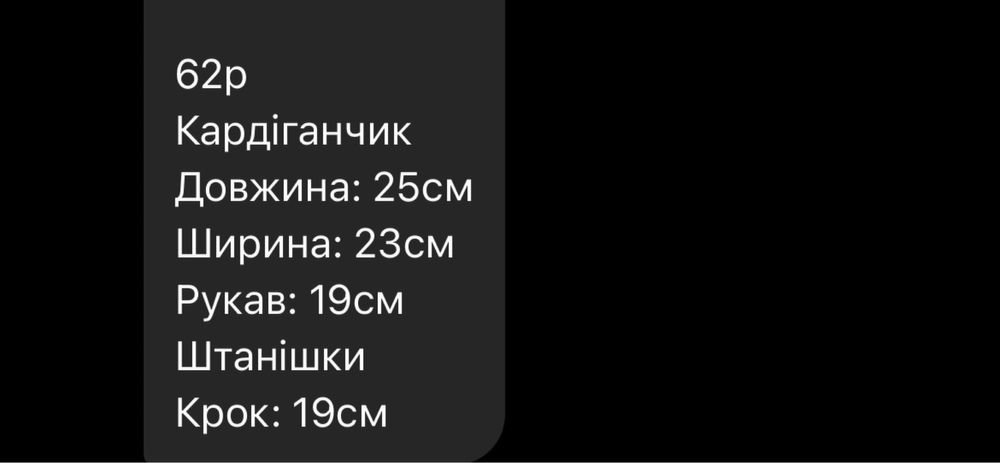 62р
Кардіганчик
Довжина: 25см
Ширина: 23см
Рукав: 19см
Штанішки
Крок: 19см